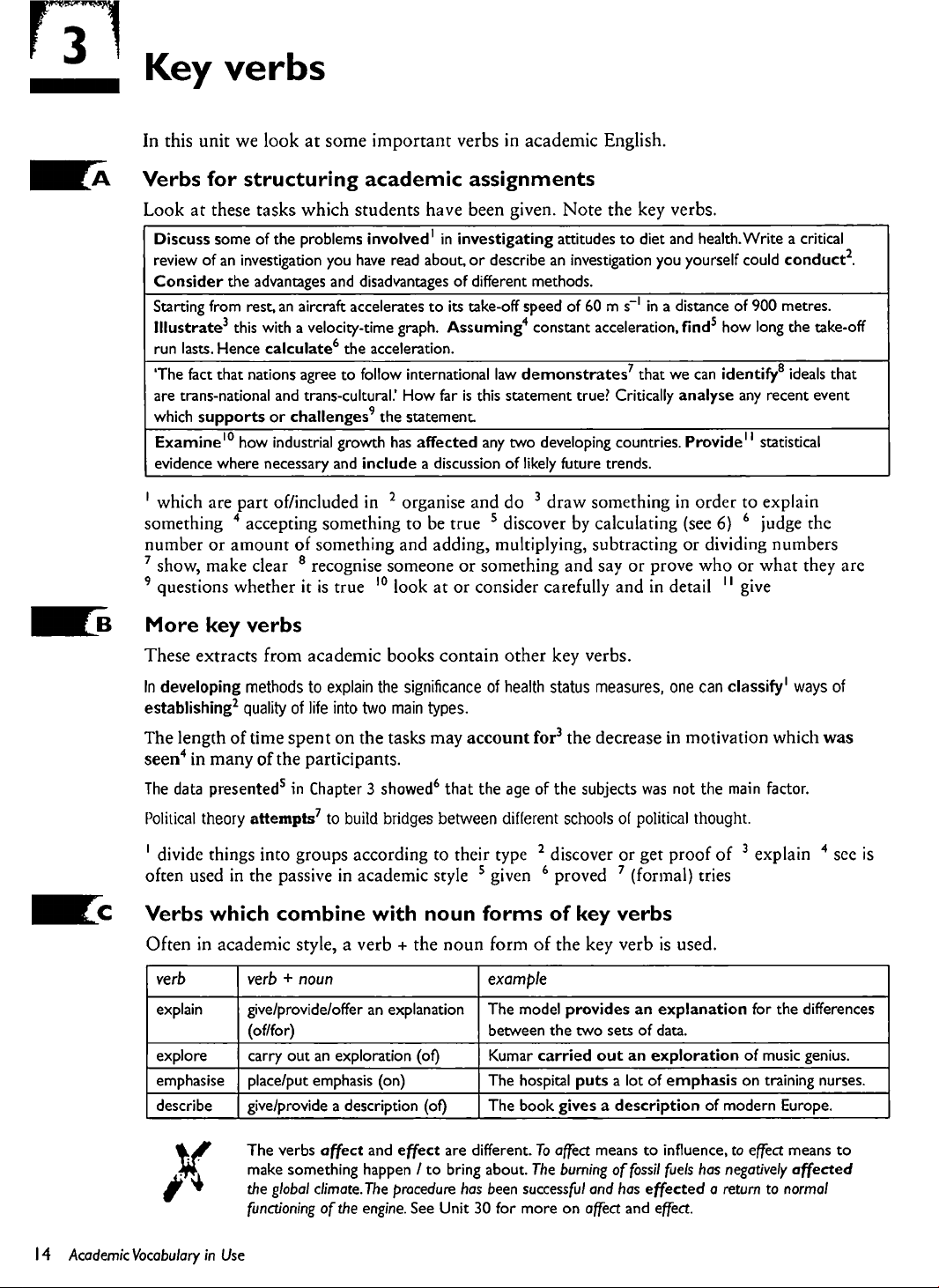 3

Key verbs

In this unit we look at some important verbs in academic English.

A

Verbs for structuring academic assignments

Look at these tasks which students have been given. Note the key verbs.

Discuss some of the problems involved$^1$ in investigating attitudes to diet and health. Write a critical review of an investigation you have read about, or describe an investigation you yourself could conduct$^2$. Consider the advantages and disadvantages of different methods.

Starting from rest, an aircraft accelerates to its take-off speed of 60 m s$^{-1}$ in a distance of 900 metres. Illustrate$^3$ this with a velocity-time graph. Assuming$^4$ constant acceleration, find$^5$ how long the take-off run lasts. Hence calculate$^6$ the acceleration.

'The fact that nations agree to follow international law demonstrates$^7$ that we can identify$^8$ ideals that are trans-national and trans-cultural.' How far is this statement true? Critically analyse any recent event which supports or challenges$^9$ the statement.

Examine$^{10}$ how industrial growth has affected any two developing countries. Provide$^{11}$ statistical evidence where necessary and include a discussion of likely future trends.

$^1$ which are part of/included in $^2$ organise and do $^3$ draw something in order to explain something $^4$ accepting something to be true $^5$ discover by calculating (see 6) $^6$ judge the number or amount of something and adding, multiplying, subtracting or dividing numbers $^7$ show, make clear $^8$ recognise someone or something and say or prove who or what they are $^9$ questions whether it is true $^{10}$ look at or consider carefully and in detail $^{11}$ give

B

More key verbs

These extracts from academic books contain other key verbs.

In developing methods to explain the significance of health status measures, one can classify$^1$ ways of establishing$^2$ quality of life into two main types.

The length of time spent on the tasks may account for$^3$ the decrease in motivation which was seen$^4$ in many of the participants.

The data presented$^5$ in Chapter 3 showed$^6$ that the age of the subjects was not the main factor.

Political theory attempts$^7$ to build bridges between different schools of political thought.

$^1$ divide things into groups according to their type $^2$ discover or get proof of $^3$ explain $^4$ see is often used in the passive in academic style $^5$ given $^6$ proved $^7$ (formal) tries

C

Verbs which combine with noun forms of key verbs

Often in academic style, a verb + the noun form of the key verb is used.

| verb | verb + noun | example |
|---|---|---|
| explain | give/provide/offer an explanation (of/for) | The model provides an explanation for the differences between the two sets of data. |
| explore | carry out an exploration (of) | Kumar carried out an exploration of music genius. |
| emphasise | place/put emphasis (on) | The hospital puts a lot of emphasis on training nurses. |
| describe | give/provide a description (of) | The book gives a description of modern Europe. |

The verbs affect and effect are different. To affect means to influence, to effect means to make something happen / to bring about. The burning of fossil fuels has negatively affected the global climate. The procedure has been successful and has effected a return to normal functioning of the engine. See Unit 30 for more on affect and effect.

14 Academic Vocabulary in Use